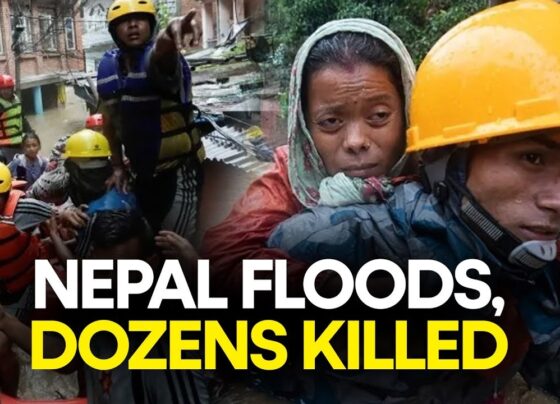 NEPAL FLOODS,
DOZENS KILLED